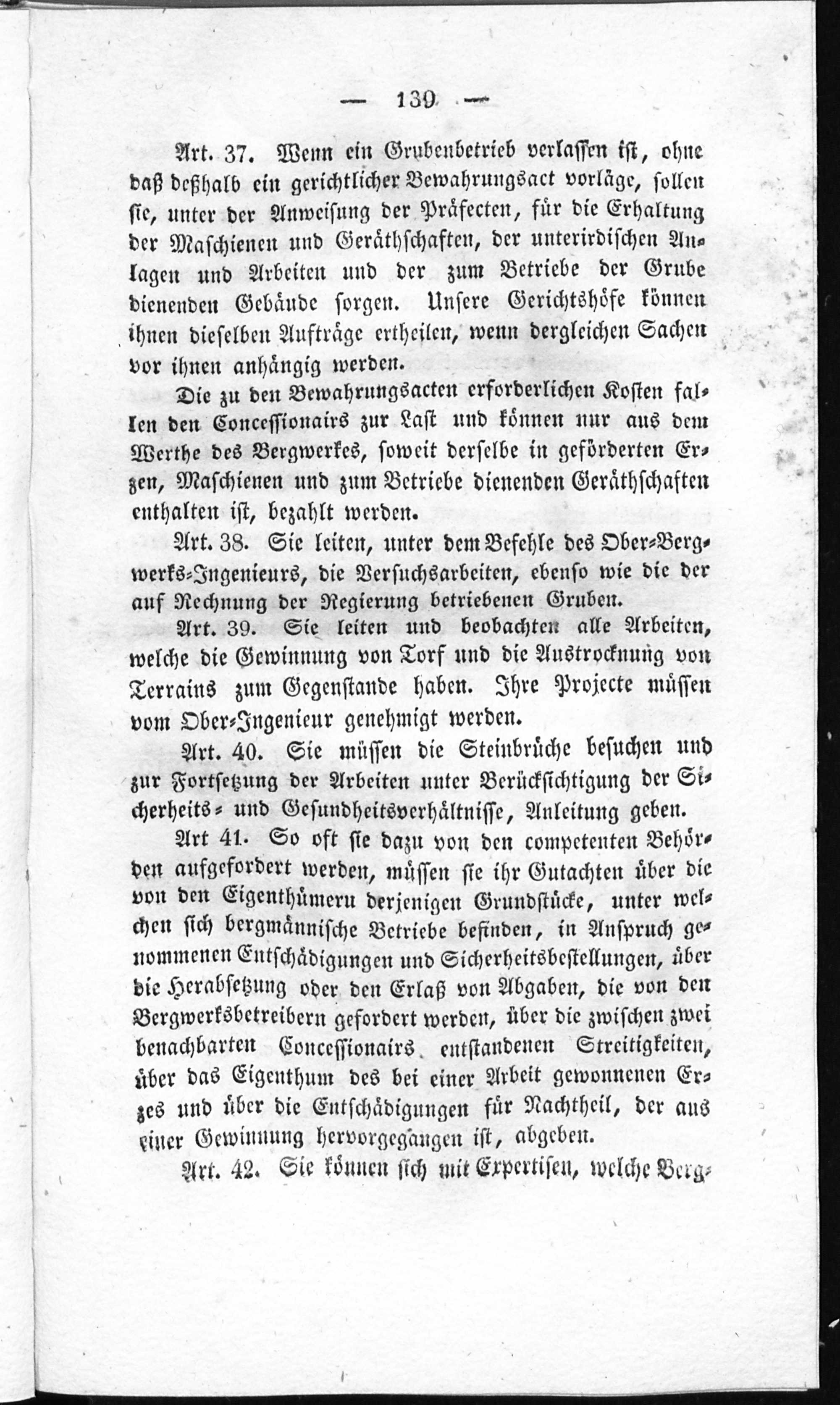 — 139 —

Art. 37. Wenn ein Grubenbetrieb verlassen ist, ohne daß deßhalb ein gerichtlicher Bewahrungsact vorläge, sollen sie, unter der Anweisung der Präfecten, für die Erhaltung der Maschienen und Geräthschaften, der unterirdischen Anlagen und Arbeiten und der zum Betriebe der Grube dienenden Gebäude sorgen. Unsere Gerichtshöfe können ihnen dieselben Aufträge ertheilen, wenn dergleichen Sachen vor ihnen anhängig werden.

Die zu den Bewahrungsacten erforderlichen Kosten fallen den Concessionairs zur Last und können nur aus dem Werthe des Bergwerkes, soweit derselbe in geförderten Erzen, Maschienen und zum Betriebe dienenden Geräthschaften enthalten ist, bezahlt werden.

Art. 38. Sie leiten, unter dem Befehle des Ober-Bergwerks-Ingenieurs, die Versuchsarbeiten, ebenso wie die der auf Rechnung der Regierung betriebenen Gruben.

Art. 39. Sie leiten und beobachten alle Arbeiten, welche die Gewinnung von Torf und die Austrocknung von Terrains zum Gegenstande haben. Ihre Projecte müssen vom Ober-Ingenieur genehmigt werden.

Art. 40. Sie müssen die Steinbrüche besuchen und zur Fortsetzung der Arbeiten unter Berücksichtigung der Sicherheits- und Gesundheitsverhältnisse, Anleitung geben.

Art 41. So oft sie dazu von den competenten Behörden aufgefordert werden, müssen sie ihr Gutachten über die von den Eigenthümern derjenigen Grundstücke, unter welchen sich bergmännische Betriebe befinden, in Anspruch genommenen Entschädigungen und Sicherheitsbestellungen, über die Herabsetzung oder den Erlaß von Abgaben, die von den Bergwerksbetreibern gefordert werden, über die zwischen zwei benachbarten Concessionairs entstandenen Streitigkeiten, über das Eigenthum des bei einer Arbeit gewonnenen Erzes und über die Entschädigungen für Nachtheil, der aus einer Gewinnung hervorgegangen ist, abgeben.

Art. 42. Sie können sich mit Expertisen, welche Berg-